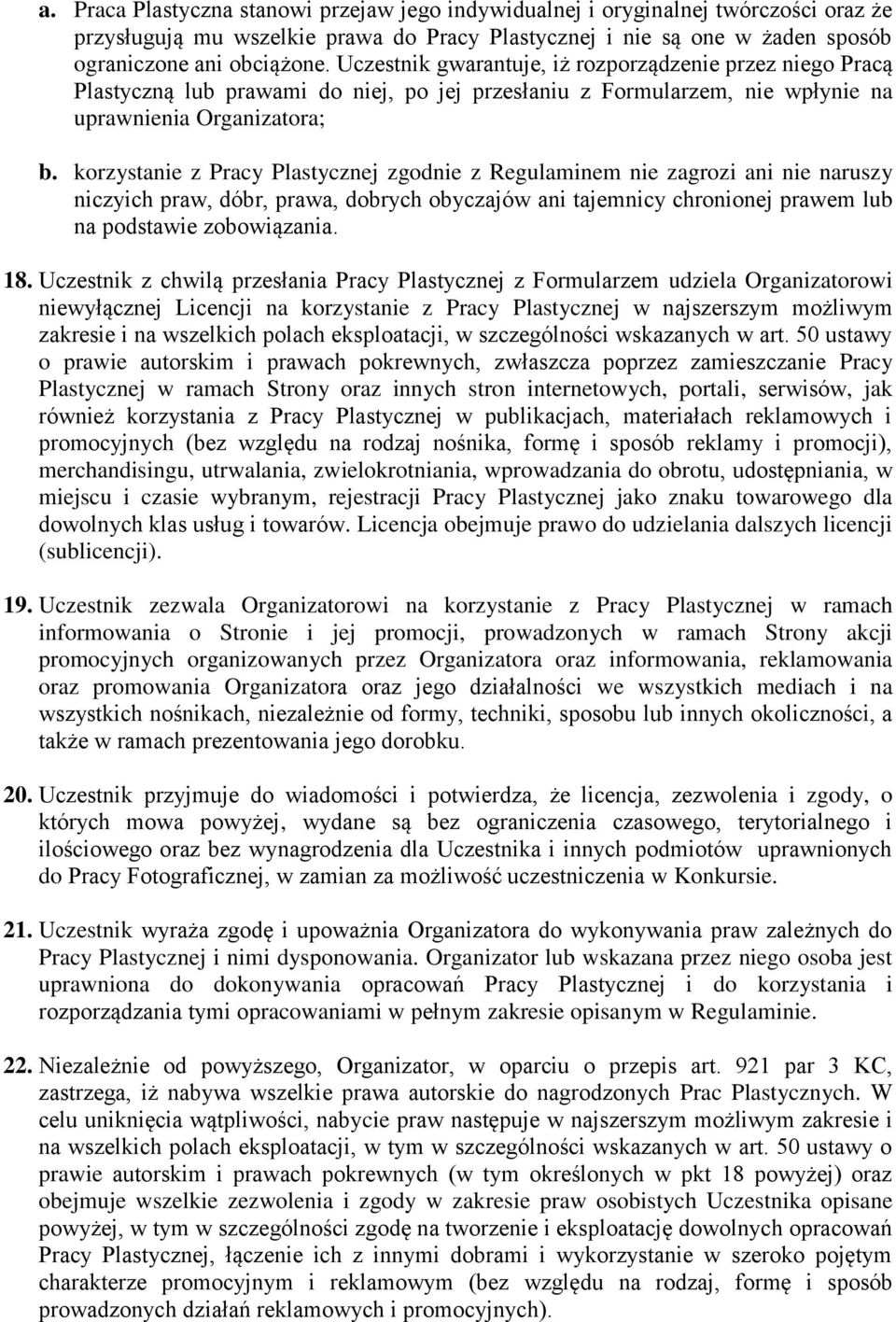 a. Praca Plastyczna stanowi przejaw jego indywidualnej i oryginalnej twórczości oraz że przysługują mu wszelkie prawa do Pracy Plastycznej i nie są one w żaden sposób ograniczone ani obciążone. Uczestnik gwarantuje, iż rozporządzenie przez niego Pracą Plastyczną lub prawami do niej, po jej przesłaniu z Formularzem, nie wpłynie na uprawnienia Organizatora;

b. korzystanie z Pracy Plastycznej zgodnie z Regulaminem nie zagrozi ani nie naruszy niczyich praw, dóbr, prawa, dobrych obyczajów ani tajemnicy chronionej prawem lub na podstawie zobowiązania.

18. Uczestnik z chwilą przesłania Pracy Plastycznej z Formularzem udziela Organizatorowi niewyłącznej Licencji na korzystanie z Pracy Plastycznej w najszerszym możliwym zakresie i na wszelkich polach eksploatacji, w szczególności wskazanych w art. 50 ustawy o prawie autorskim i prawach pokrewnych, zwłaszcza poprzez zamieszczanie Pracy Plastycznej w ramach Strony oraz innych stron internetowych, portali, serwisów, jak również korzystania z Pracy Plastycznej w publikacjach, materiałach reklamowych i promocyjnych (bez względu na rodzaj nośnika, formę i sposób reklamy i promocji), merchandisingu, utrwalania, zwielokrotniania, wprowadzania do obrotu, udostępniania, w miejscu i czasie wybranym, rejestracji Pracy Plastycznej jako znaku towarowego dla dowolnych klas usług i towarów. Licencja obejmuje prawo do udzielania dalszych licencji (sublicencji).

19. Uczestnik zezwala Organizatorowi na korzystanie z Pracy Plastycznej w ramach informowania o Stronie i jej promocji, prowadzonych w ramach Strony akcji promocyjnych organizowanych przez Organizatora oraz informowania, reklamowania oraz promowania Organizatora oraz jego działalności we wszystkich mediach i na wszystkich nośnikach, niezależnie od formy, techniki, sposobu lub innych okoliczności, a także w ramach prezentowania jego dorobku.

20. Uczestnik przyjmuje do wiadomości i potwierdza, że licencja, zezwolenia i zgody, o których mowa powyżej, wydane są bez ograniczenia czasowego, terytorialnego i ilościowego oraz bez wynagrodzenia dla Uczestnika i innych podmiotów uprawnionych do Pracy Fotograficznej, w zamian za możliwość uczestniczenia w Konkursie.

21. Uczestnik wyraża zgodę i upoważnia Organizatora do wykonywania praw zależnych do Pracy Plastycznej i nimi dysponowania. Organizator lub wskazana przez niego osoba jest uprawniona do dokonywania opracowań Pracy Plastycznej i do korzystania i rozporządzania tymi opracowaniami w pełnym zakresie opisanym w Regulaminie.

22. Niezależnie od powyższego, Organizator, w oparciu o przepis art. 921 par 3 KC, zastrzega, iż nabywa wszelkie prawa autorskie do nagrodzonych Prac Plastycznych. W celu uniknięcia wątpliwości, nabycie praw następuje w najszerszym możliwym zakresie i na wszelkich polach eksploatacji, w tym w szczególności wskazanych w art. 50 ustawy o prawie autorskim i prawach pokrewnych (w tym określonych w pkt 18 powyżej) oraz obejmuje wszelkie zezwolenia i zgody w zakresie praw osobistych Uczestnika opisane powyżej, w tym w szczególności zgodę na tworzenie i eksploatację dowolnych opracowań Pracy Plastycznej, łączenie ich z innymi dobrami i wykorzystanie w szeroko pojętym charakterze promocyjnym i reklamowym (bez względu na rodzaj, formę i sposób prowadzonych działań reklamowych i promocyjnych).